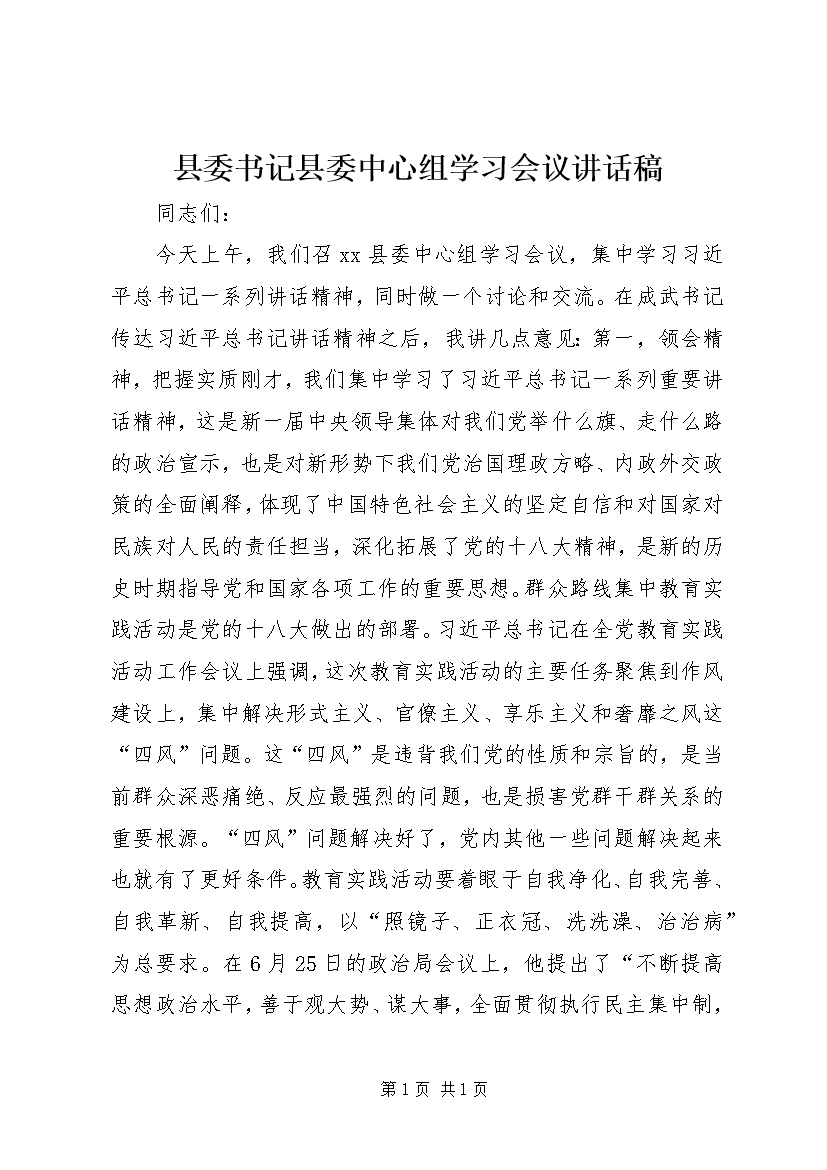 县委书记县委中心组学习会议讲话稿

同志们：

今天上午，我们召xx县委中心组学习会议，集中学习习近平总书记一系列讲话精神，同时做一个讨论和交流。在成武书记传达习近平总书记讲话精神之后，我讲几点意见：第一，领会精神，把握实质刚才，我们集中学习了习近平总书记一系列重要讲话精神，这是新一届中央领导集体对我们党举什么旗、走什么路的政治宣示，也是对新形势下我们党治国理政方略、内政外交政策的全面阐释，体现了中国特色社会主义的坚定自信和对国家对民族对人民的责任担当，深化拓展了党的十八大精神，是新的历史时期指导党和国家各项工作的重要思想。群众路线集中教育实践活动是党的十八大做出的部署。习近平总书记在全党教育实践活动工作会议上强调，这次教育实践活动的主要任务聚焦到作风建设上，集中解决形式主义、官僚主义、享乐主义和奢靡之风这“四风”问题。这“四风”是违背我们党的性质和宗旨的，是当前群众深恶痛绝、反应最强烈的问题，也是损害党群干群关系的重要根源。“四风”问题解决好了，党内其他一些问题解决起来也就有了更好条件。教育实践活动要着眼于自我净化、自我完善、自我革新、自我提高，以“照镜子、正衣冠、洗洗澡、治治病”为总要求。在6月25日的政治局会议上，他提出了“不断提高思想政治水平，善于观大势、谋大事，全面贯彻执行民主集中制，

第1页 共1页